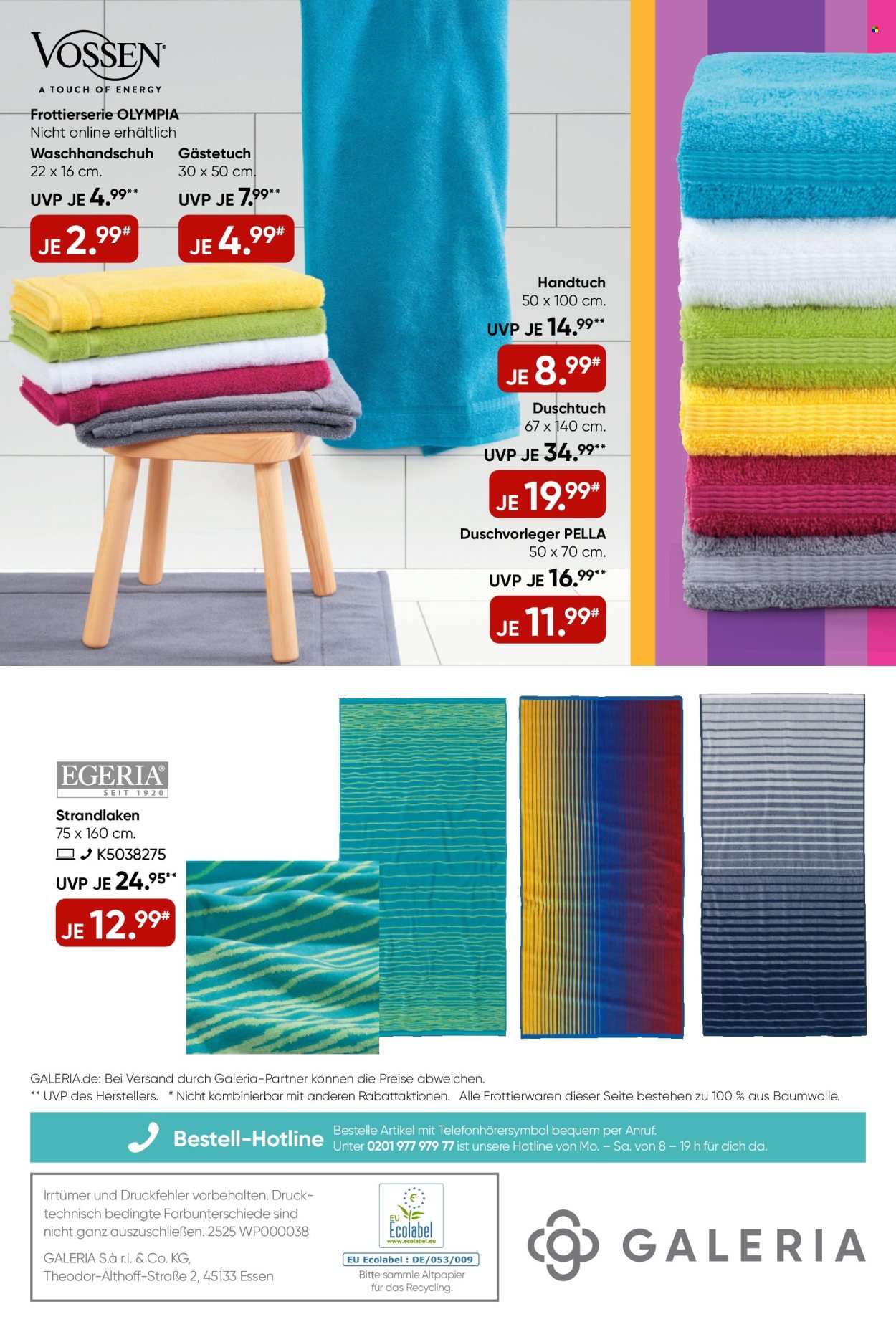 VOSSEN®
A TOUCH OF ENERGY

Frottierserie OLYMPIA
Nicht online erhältlich

Waschhandschuh
22 x 16 cm.
UVP JE 4.99**
JE 2.99#

Gästetuch
30 x 50 cm.
UVP JE 7.99**
JE 4.99#

Handtuch
50 x 100 cm.
UVP JE 14.99**
JE 8.99#

Duschtuch
67 x 140 cm.
UVP JE 34.99**
JE 19.99#

Duschvorleger PELLA
50 x 70 cm.
UVP JE 16.99**
JE 11.99#

EGERIA®
SEIT 1920

Strandlaken
75 x 160 cm.
K5038275
UVP JE 24.95**
JE 12.99#

GALERIA.de: Bei Versand durch Galeria-Partner können die Preise abweichen.
** UVP des Herstellers. # Nicht kombinierbar mit anderen Rabattaktionen. Alle Frottierwaren dieser Seite bestehen zu 100 % aus Baumwolle.

Bestell-Hotline
Bestelle Artikel mit Telefonhörersymbol bequem per Anruf.
Unter 0201 977 979 77 ist unsere Hotline von Mo. – Sa. von 8 – 19 h für dich da.

Irrtümer und Druckfehler vorbehalten. Drucktechnisch bedingte Farbunterschiede sind nicht ganz auszuschließen. 2525 WP000038
GALERIA S.à r.l. & Co. KG,
Theodor-Althoff-Straße 2, 45133 Essen

EU Ecolabel
www.ecolabel.eu
EU Ecolabel : DE/053/009
Bitte sammle Altpapier für das Recycling.

GALERIA